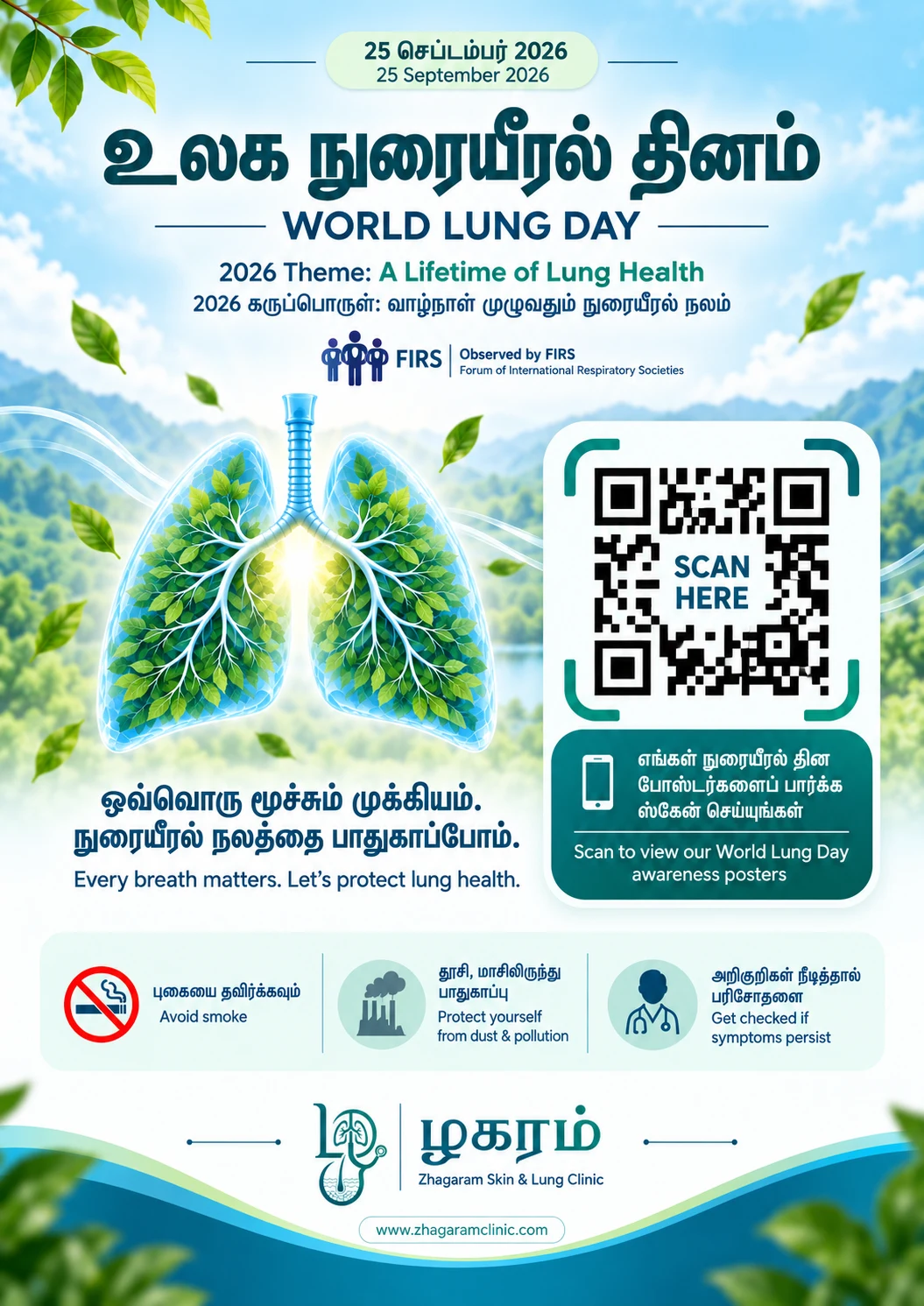 25 செப்டம்பர் 2026
25 September 2026

உலக நுரையீரல் தினம்

WORLD LUNG DAY

2026 Theme: A Lifetime of Lung Health
2026 கருப்பொருள்: வாழ்நாள் முழுவதும் நுரையீரல் நலம்

FIRS | Observed by FIRS
Forum of International Respiratory Societies

SCAN HERE

எங்கள் நுரையீரல் தின போஸ்டர்களைப் பார்க்க ஸ்கேன் செய்யுங்கள்

Scan to view our World Lung Day awareness posters

ஒவ்வொரு மூச்சும் முக்கியம்.
நுரையீரல் நலத்தை பாதுகாப்போம்.
Every breath matters. Let's protect lung health.

புகையை தவிர்க்கவும்
Avoid smoke

தூசி, மாசிலிருந்து பாதுகாப்பு
Protect yourself from dust & pollution

அறிகுறிகள் நீடித்தால் பரிசோதனை
Get checked if symptoms persist

ழகரம்
Zhagaram Skin & Lung Clinic

www.zhagaramclinic.com